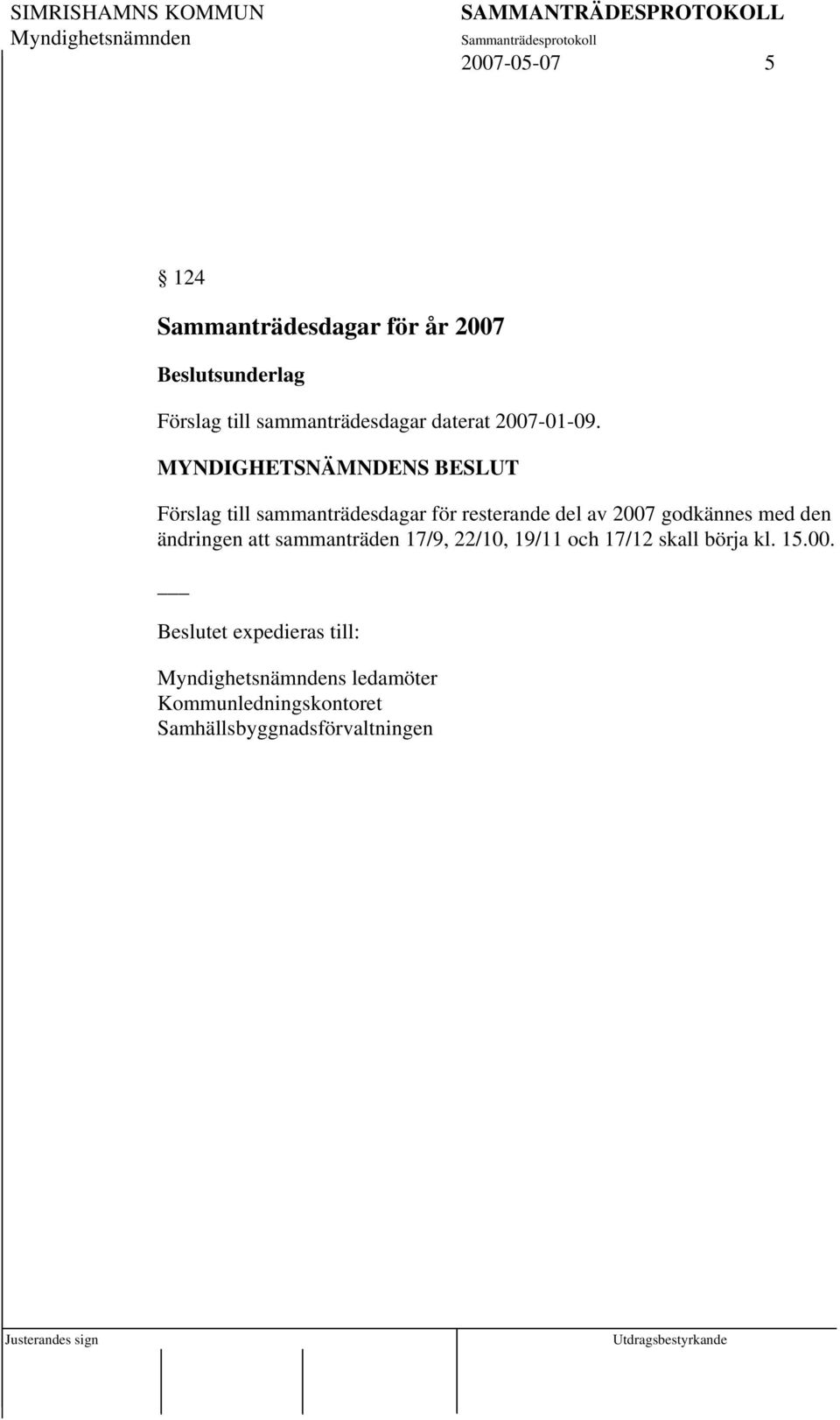 SIMRISHAMNS KOMMUN
Myndighetsnämnden

SAMMANTRÄDESPROTOKOLL
Sammanträdesprotokoll
2007-05-07 5

§ 124

Sammanträdesdagar för år 2007

Beslutsunderlag

Förslag till sammanträdesdagar daterat 2007-01-09.

MYNDIGHETSNÄMNDENS BESLUT

Förslag till sammanträdesdagar för resterande del av 2007 godkännes med den ändringen att sammanträden 17/9, 22/10, 19/11 och 17/12 skall börja kl. 15.00.

___

Beslutet expedieras till:

Myndighetsnämndens ledamöter
Kommunledningskontoret
Samhällsbyggnadsförvaltningen

Justerandes sign

Utdragsbestyrkande